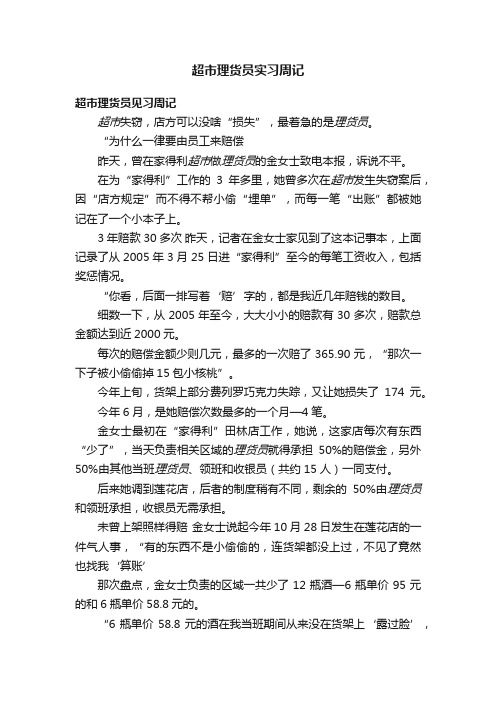 超市理货员实习周记

超市理货员见习周记

超市失窃，店方可以没啥“损失”，最着急的是理货员。

“为什么一律要由员工来赔偿

昨天，曾在家得利超市做理货员的金女士致电本报，诉说不平。

在为“家得利”工作的 3 年多里，她曾多次在超市发生失窃案后，因“店方规定”而不得不帮小偷“埋单”，而每一笔“出账”都被她记在了一个小本子上。

3 年赔款 30 多次 昨天，记者在金女士家见到了这本记事本，上面记录了从 2005 年 3 月 25 日进“家得利”至今的每笔工资收入，包括奖惩情况。

“你看，后面一排写着‘赔’字的，都是我近几年赔钱的数目。

细数一下，从 2005 年至今，大大小小的赔款有 30 多次，赔款总金额达到近 2000 元。

每次的赔偿金额少则几元，最多的一次赔了 365.90 元，“那次一下子被小偷偷掉 15 包小核桃”。

今年上旬，货架上部分费列罗巧克力失踪，又让她损失了 174 元。

今年 6 月，是她赔偿次数最多的一个月—4 笔。

金女士最初在“家得利”田林店工作，她说，这家店每次有东西“少了”，当天负责相关区域的理货员就得承担 50%的赔偿金，另外 50%由其他当班理货员、领班和收银员（共约 15 人）一同支付。

后来她调到莲花店，后者的制度稍有不同，剩余的 50%由理货员和领班承担，收银员无需承担。

未曾上架照样得赔 金女士说起今年 10 月 28 日发生在莲花店的一件气人事，“有的东西不是小偷偷的，连货架都没上过，不见了竟然也找我‘算账’

那次盘点，金女士负责的区域一共少了 12 瓶酒—6 瓶单价 95 元的和 6 瓶单价 58.8 元的。

“6 瓶单价 58.8 元的酒在我当班期间从来没在货架上‘露过脸’，